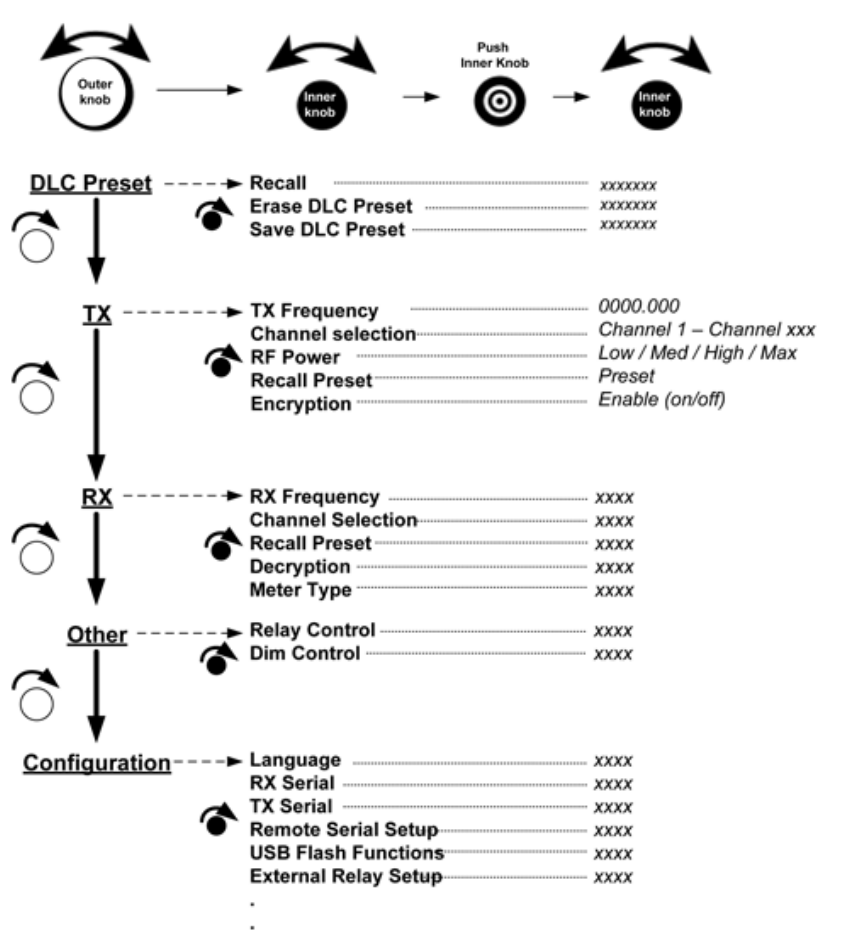 Outer knob

Inner knob

Push Inner Knob

Inner knob

DLC Preset

Recall xxxxxxx
Erase DLC Preset xxxxxxx
Save DLC Preset xxxxxxx

TX

TX Frequency 0000.000
Channel selection Channel 1 – Channel xxx
RF Power Low / Med / High / Max
Recall Preset Preset
Encryption Enable (on/off)

RX

RX Frequency xxxx
Channel Selection xxxx
Recall Preset xxxx
Decryption xxxx
Meter Type xxxx

Other

Relay Control xxxx
Dim Control xxxx

Configuration

Language xxxx
RX Serial xxxx
TX Serial xxxx
Remote Serial Setup xxxx
USB Flash Functions xxxx
External Relay Setup xxxx
.
.